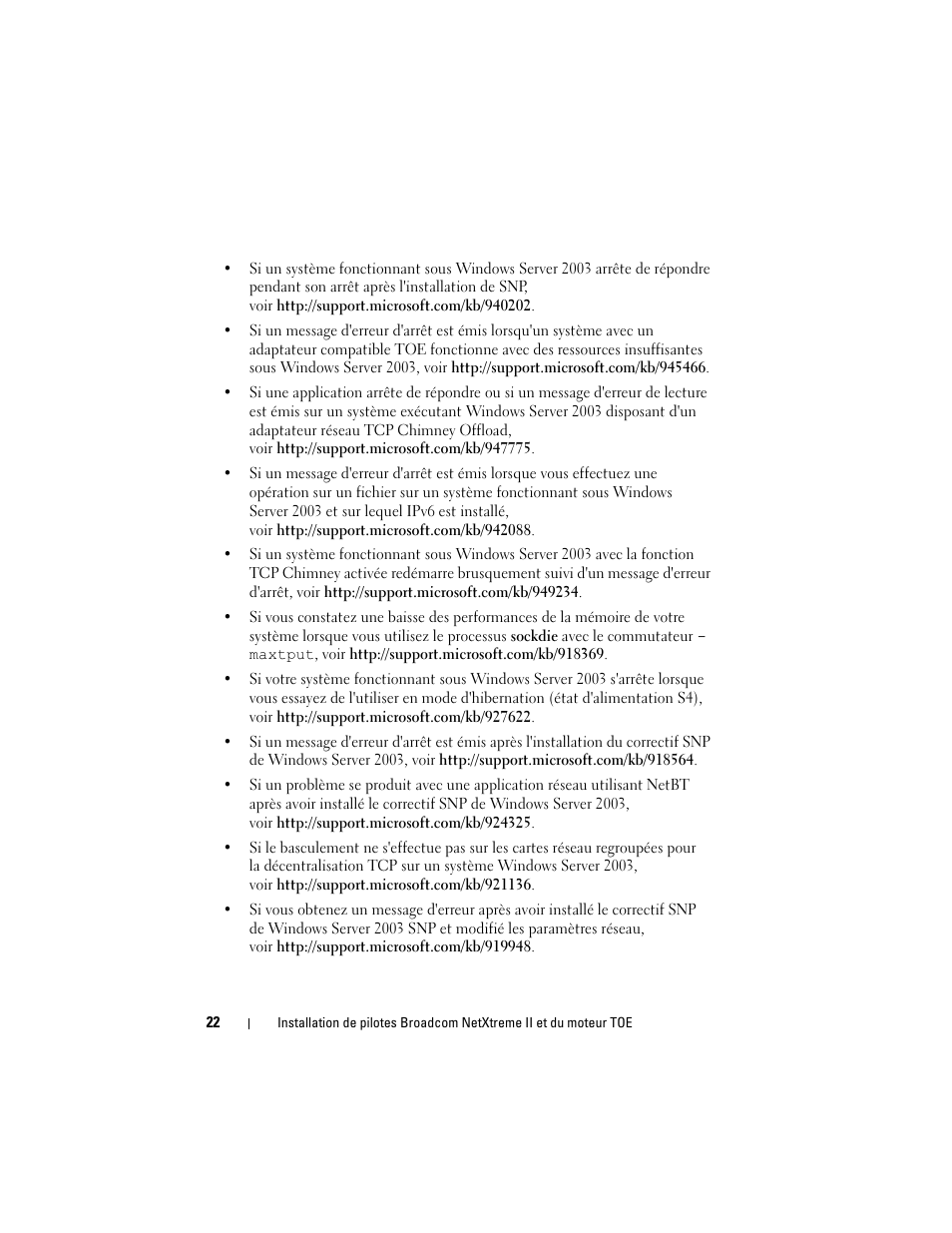 • Si un système fonctionnant sous Windows Server 2003 arrête de répondre pendant son arrêt après l'installation de SNP, voir http://support.microsoft.com/kb/940202.

• Si un message d'erreur d'arrêt est émis lorsqu'un système avec un adaptateur compatible TOE fonctionne avec des ressources insuffisantes sous Windows Server 2003, voir http://support.microsoft.com/kb/945466.

• Si une application arrête de répondre ou si un message d'erreur de lecture est émis sur un système exécutant Windows Server 2003 disposant d'un adaptateur réseau TCP Chimney Offload, voir http://support.microsoft.com/kb/947775.

• Si un message d'erreur d'arrêt est émis lorsque vous effectuez une opération sur un fichier sur un système fonctionnant sous Windows Server 2003 et sur lequel IPv6 est installé, voir http://support.microsoft.com/kb/942088.

• Si un système fonctionnant sous Windows Server 2003 avec la fonction TCP Chimney activée redémarre brusquement suivi d'un message d'erreur d'arrêt, voir http://support.microsoft.com/kb/949234.

• Si vous constatez une baisse des performances de la mémoire de votre système lorsque vous utilisez le processus sockdie avec le commutateur –maxtput, voir http://support.microsoft.com/kb/918369.

• Si votre système fonctionnant sous Windows Server 2003 s'arrête lorsque vous essayez de l'utiliser en mode d'hibernation (état d'alimentation S4), voir http://support.microsoft.com/kb/927622.

• Si un message d'erreur d'arrêt est émis après l'installation du correctif SNP de Windows Server 2003, voir http://support.microsoft.com/kb/918564.

• Si un problème se produit avec une application réseau utilisant NetBT après avoir installé le correctif SNP de Windows Server 2003, voir http://support.microsoft.com/kb/924325.

• Si le basculement ne s'effectue pas sur les cartes réseau regroupées pour la décentralisation TCP sur un système Windows Server 2003, voir http://support.microsoft.com/kb/921136.

• Si vous obtenez un message d'erreur après avoir installé le correctif SNP de Windows Server 2003 SNP et modifié les paramètres réseau, voir http://support.microsoft.com/kb/919948.

22 | Installation de pilotes Broadcom NetXtreme II et du moteur TOE